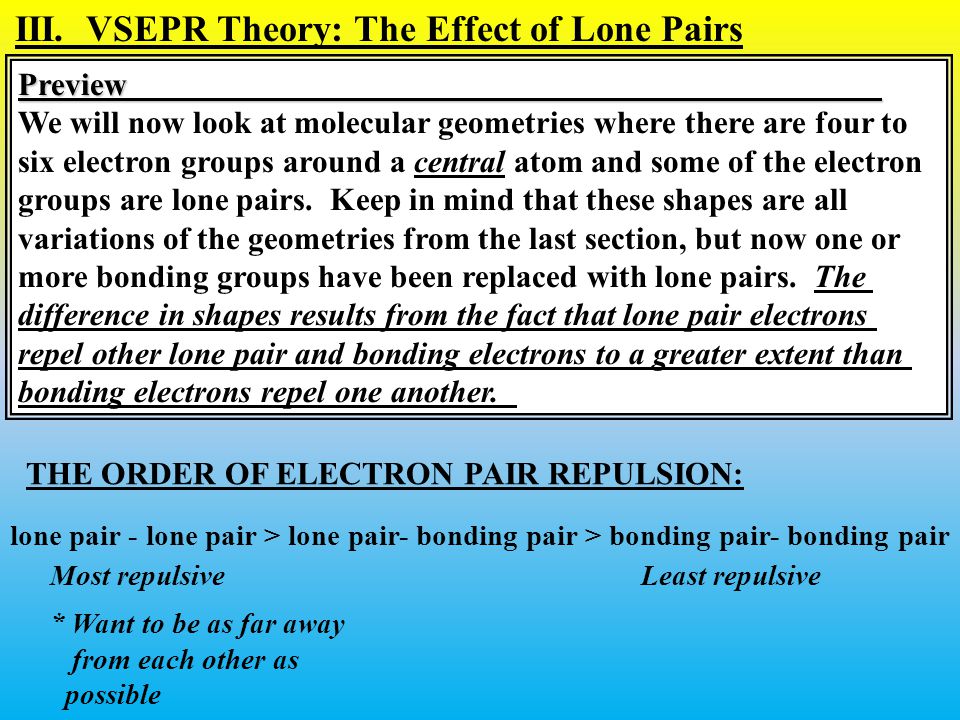 III. VSEPR Theory: The Effect of Lone Pairs

Preview

We will now look at molecular geometries where there are four to six electron groups around a central atom and some of the electron groups are lone pairs. Keep in mind that these shapes are all variations of the geometries from the last section, but now one or more bonding groups have been replaced with lone pairs. The difference in shapes results from the fact that lone pair electrons repel other lone pair and bonding electrons to a greater extent than bonding electrons repel one another.

THE ORDER OF ELECTRON PAIR REPULSION:

lone pair - lone pair > lone pair- bonding pair > bonding pair- bonding pair

Most repulsive

Least repulsive

* Want to be as far away from each other as possible